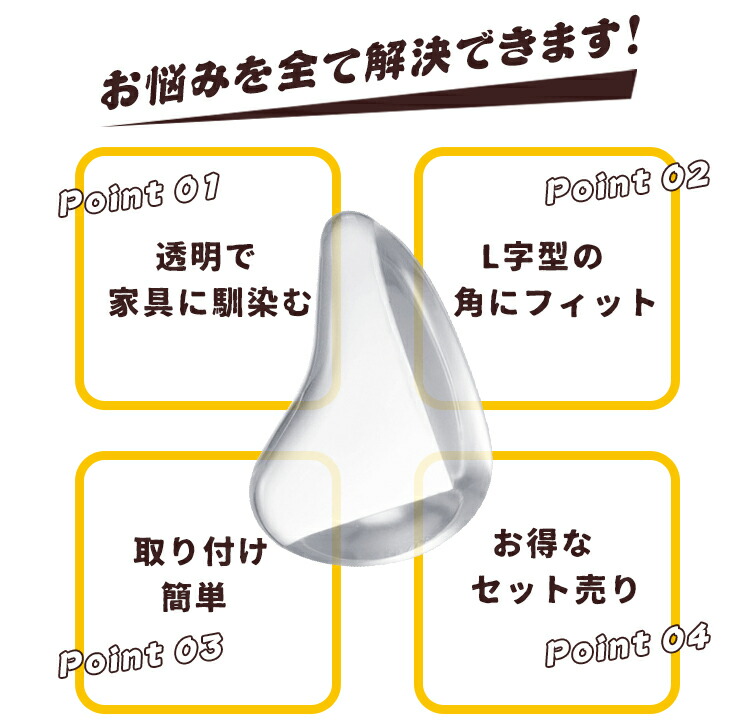 お悩みを全て解決できます!

Point 01

透明で
家具に馴染む

Point 02

L字型の
角にフィット

取り付け
簡単

Point 03

お得な
セット売り

Point 04